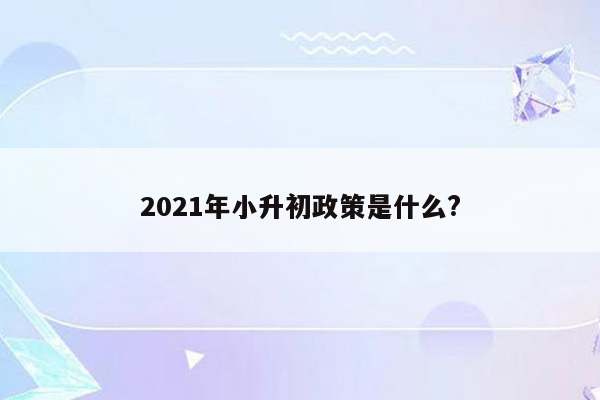 2021年小升初政策是什么?